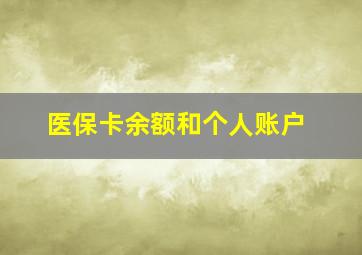 医保卡余额和个人账户